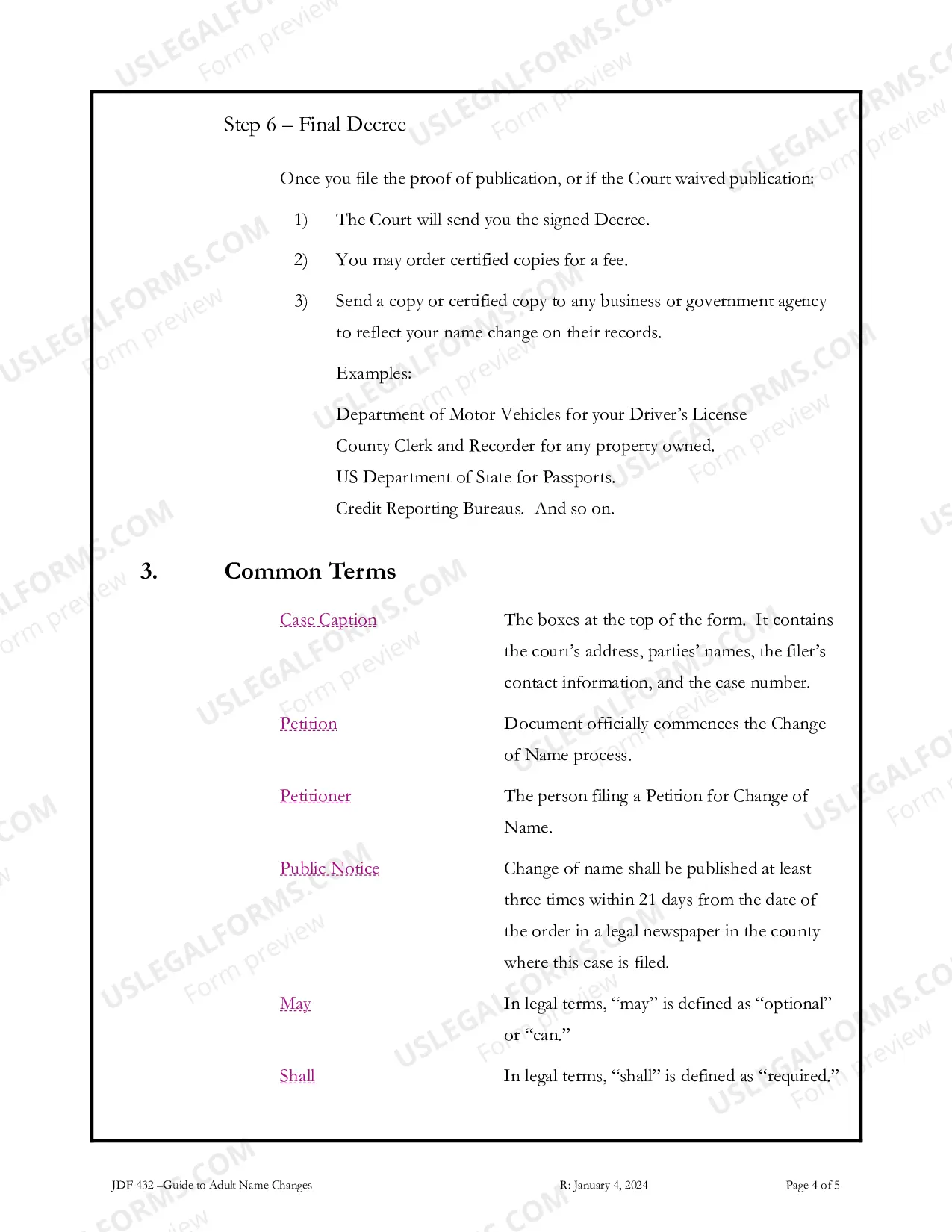 Step 6 – Final Decree

Once you file the proof of publication, or if the Court waived publication:

1) The Court will send you the signed Decree.

2) You may order certified copies for a fee.

3) Send a copy or certified copy to any business or government agency to reflect your name change on their records.

Examples:

Department of Motor Vehicles for your Driver's License
County Clerk and Recorder for any property owned.
US Department of State for Passports.
Credit Reporting Bureaus. And so on.

3. Common Terms

Case Caption
The boxes at the top of the form. It contains the court's address, parties' names, the filer's contact information, and the case number.

Petition
Document officially commences the Change of Name process.

Petitioner
The person filing a Petition for Change of Name.

Public Notice
Change of name shall be published at least three times within 21 days from the date of the order in a legal newspaper in the county where this case is filed.

May
In legal terms, "may" is defined as "optional" or "can."

Shall
In legal terms, "shall" is defined as "required."

JDF 432 –Guide to Adult Name Changes R: January 4, 2024 Page 4 of 5

USLEGALFORMS.COM Form preview